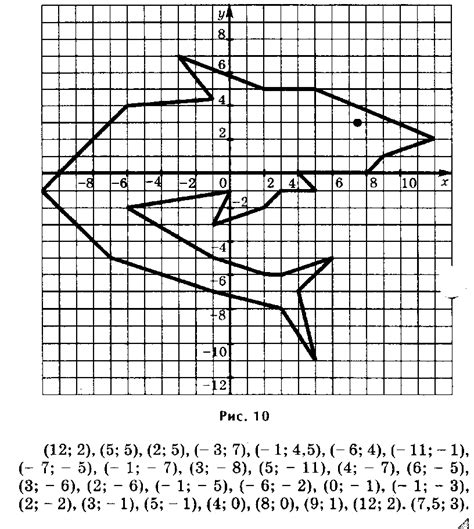 y
8
6
4
2
-8
-6
-4
-2
0
2
4
6
8
10
x
-2
-4
-6
-8
-10
-12

Рис. 10

(12; 2), (5; 5), (2; 5), (– 3; 7), (– 1; 4,5), (– 6; 4), (– 11; – 1), (– 7; – 5), (– 1; – 7), (3; – 8), (5; – 11), (4; – 7), (6; – 5), (3; – 6), (2; – 6), (– 1; – 5), (– 6; – 2), (0; – 1), (– 1; – 3), (2; – 2), (3; – 1), (5; – 1), (4; 0), (8; 0), (9; 1), (12; 2). (7,5; 3).